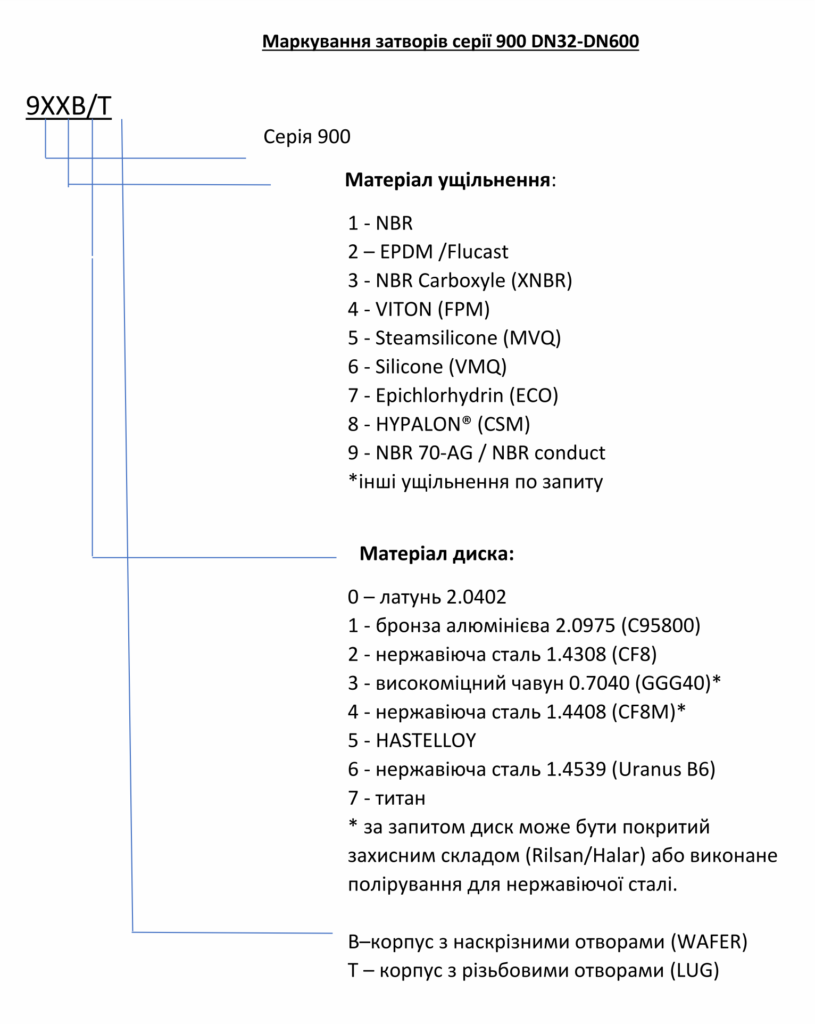 Маркування затворів серії 900 DN32-DN600

9XXB/T

Серія 900

Матеріал ущільнення:

1 - NBR
2 – EPDM /Flucast
3 - NBR Carboxyle (XNBR)
4 - VITON (FPM)
5 - Steamsilicone (MVQ)
6 - Silicone (VMQ)
7 - Epichlorhydrin (ECO)
8 - HYPALON® (CSM)
9 - NBR 70-AG / NBR conduct
*інші ущільнення по запиту

Матеріал диска:

0 – латунь 2.0402
1 - бронза алюмінієва 2.0975 (C95800)
2 - нержавіюча сталь 1.4308 (CF8)
3 - високоміцний чавун 0.7040 (GGG40)*
4 - нержавіюча сталь 1.4408 (CF8M)*
5 - HASTELLOY
6 - нержавіюча сталь 1.4539 (Uranus B6)
7 - титан
* за запитом диск може бути покритий захисним складом (Rilsan/Halar) або виконане полірування для нержавіючої сталі.

B–корпус з наскрізними отворами (WAFER)
T – корпус з різьбовими отворами (LUG)